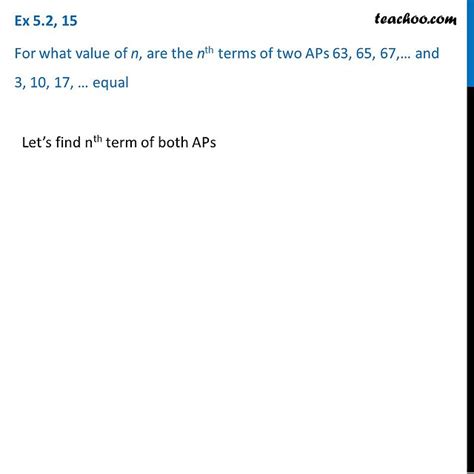 Ex 5.2, 15

teachoo.com

For what value of n, are the $n^{th}$ terms of two APs 63, 65, 67,… and 3, 10, 17, … equal

Let's find $n^{th}$ term of both APs